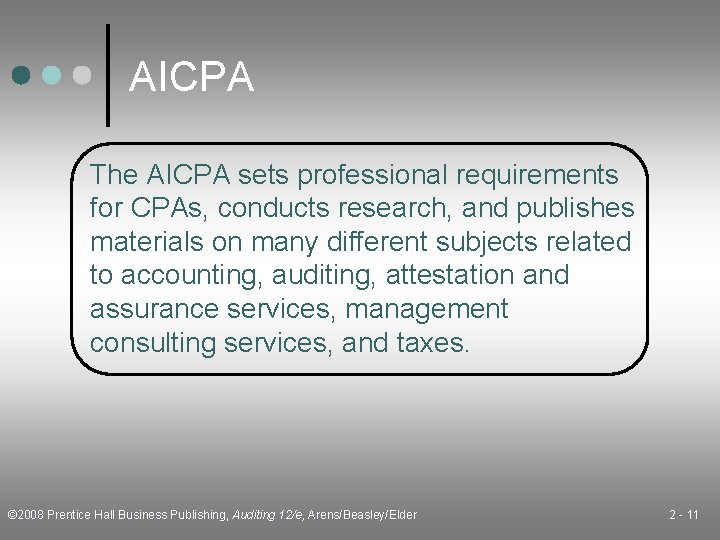 AICPA

The AICPA sets professional requirements for CPAs, conducts research, and publishes materials on many different subjects related to accounting, auditing, attestation and assurance services, management consulting services, and taxes.

©2008 Prentice Hall Business Publishing, Auditing 12/e, Arens/Beasley/Elder

2 - 11